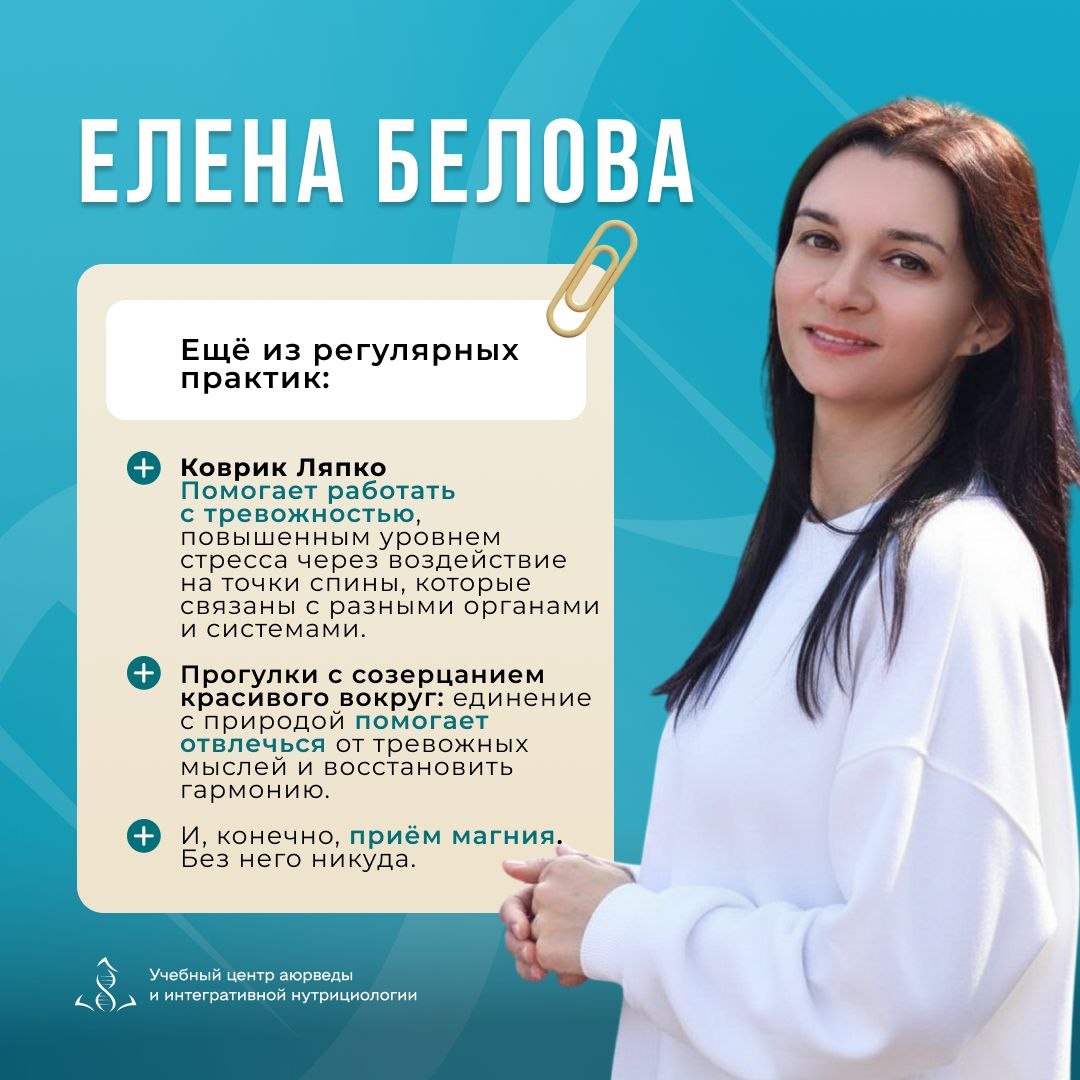 ЕЛЕНА БЕЛОВА

Ещё из регулярных практик:

Коврик Ляпко
Помогает работать с тревожностью, повышенным уровнем стресса через воздействие на точки спины, которые связаны с разными органами и системами.

Прогулки с созерцанием красивого вокруг: единение с природой помогает отвлечься от тревожных мыслей и восстановить гармонию.

И, конечно, приём магния. Без него никуда.

Учебный центр аюрведы и интегративной нутрициологии